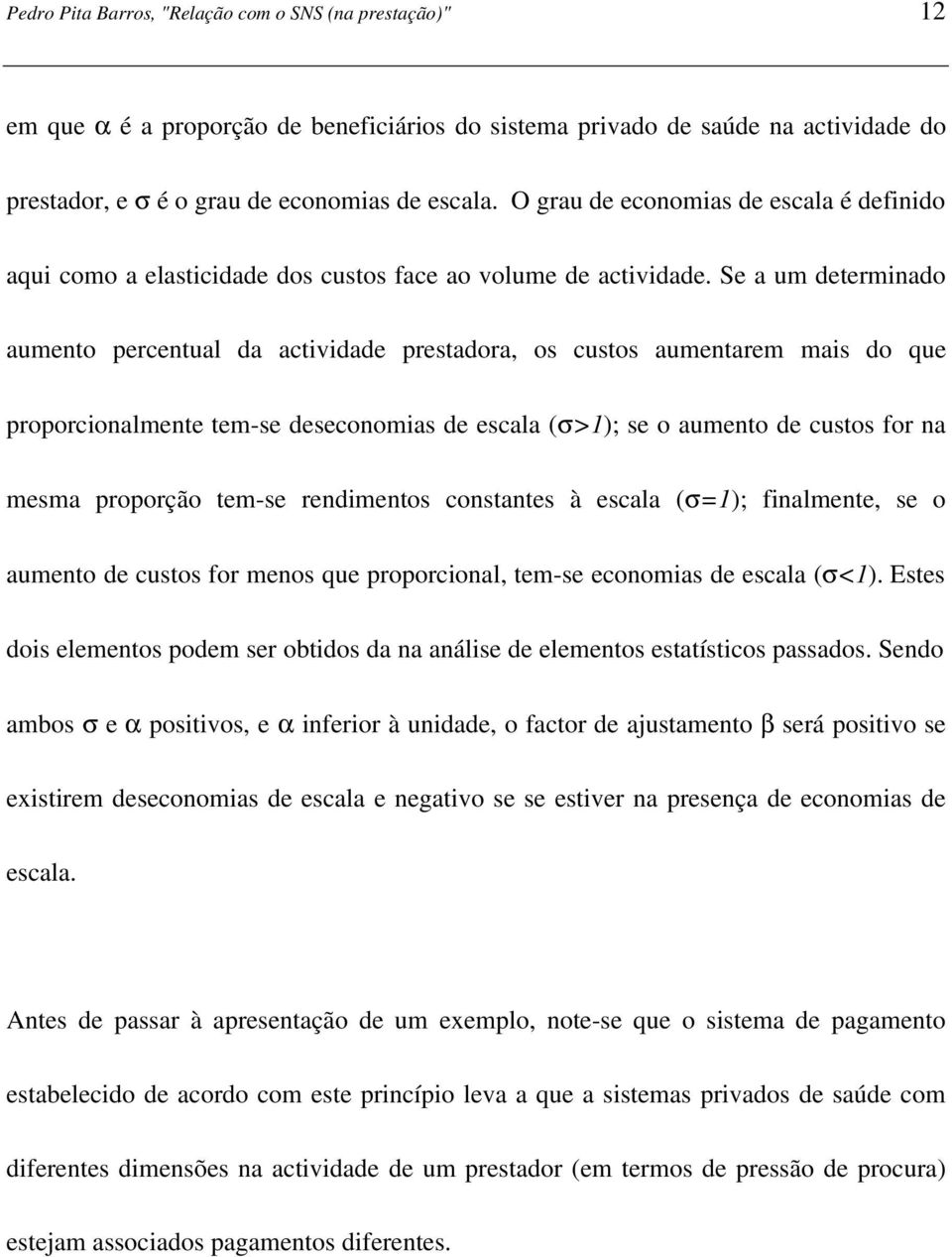 Pedro Pita Barros, "Relação com o SNS (na prestação)" 12

em que $\alpha$ é a proporção de beneficiários do sistema privado de saúde na actividade do prestador, e $\sigma$ é o grau de economias de escala. O grau de economias de escala é definido aqui como a elasticidade dos custos face ao volume de actividade. Se a um determinado aumento percentual da actividade prestadora, os custos aumentarem mais do que proporcionalmente tem-se deseconomias de escala ($\sigma>1$); se o aumento de custos for na mesma proporção tem-se rendimentos constantes à escala ($\sigma=1$); finalmente, se o aumento de custos for menos que proporcional, tem-se economias de escala ($\sigma<1$). Estes dois elementos podem ser obtidos da na análise de elementos estatísticos passados. Sendo ambos $\sigma$ e $\alpha$ positivos, e $\alpha$ inferior à unidade, o factor de ajustamento $\beta$ será positivo se existirem deseconomias de escala e negativo se se estiver na presença de economias de escala.

Antes de passar à apresentação de um exemplo, note-se que o sistema de pagamento estabelecido de acordo com este princípio leva a que a sistemas privados de saúde com diferentes dimensões na actividade de um prestador (em termos de pressão de procura) estejam associados pagamentos diferentes.